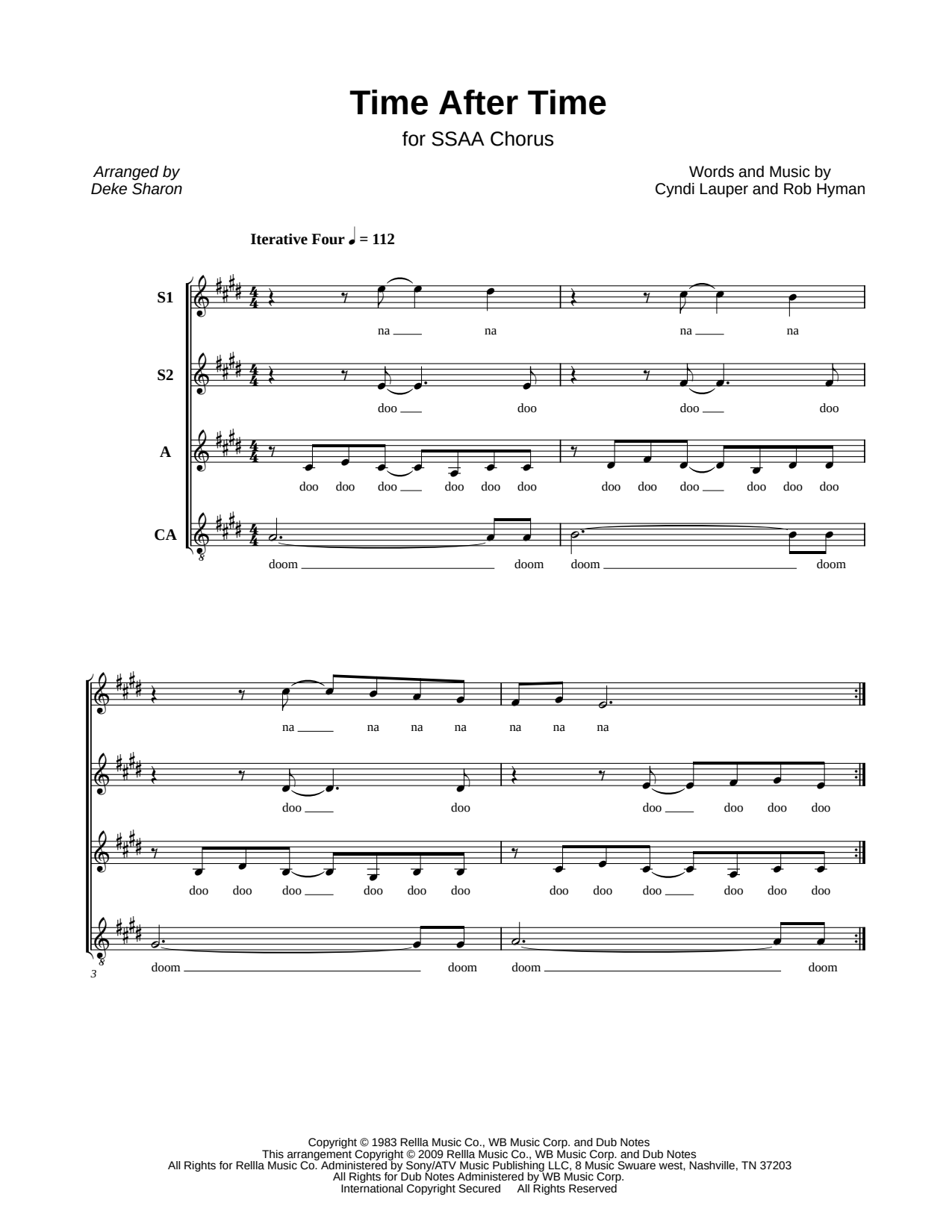 Time After Time

for SSAA Chorus

Arranged by
Deke Sharon

Words and Music by
Cyndi Lauper and Rob Hyman

Iterative Four ♩ = 112

S1
na na na na

S2
doo doo doo doo

A
doo doo doo doo doo doo doo doo doo doo doo doo

CA
doom doom doom doom

na na na na na na na

doo doo doo doo doo doo

doo doo doo doo doo doo doo doo doo doo doo doo

3

doom doom doom doom

Copyright © 1983 Rellla Music Co., WB Music Corp. and Dub Notes
This arrangement Copyright © 2009 Rellla Music Co., WB Music Corp. and Dub Notes
All Rights for Rellla Music Co. Administered by Sony/ATV Music Publishing LLC, 8 Music Swuare west, Nashville, TN 37203
All Rights for Dub Notes Administered by WB Music Corp.
International Copyright Secured All Rights Reserved